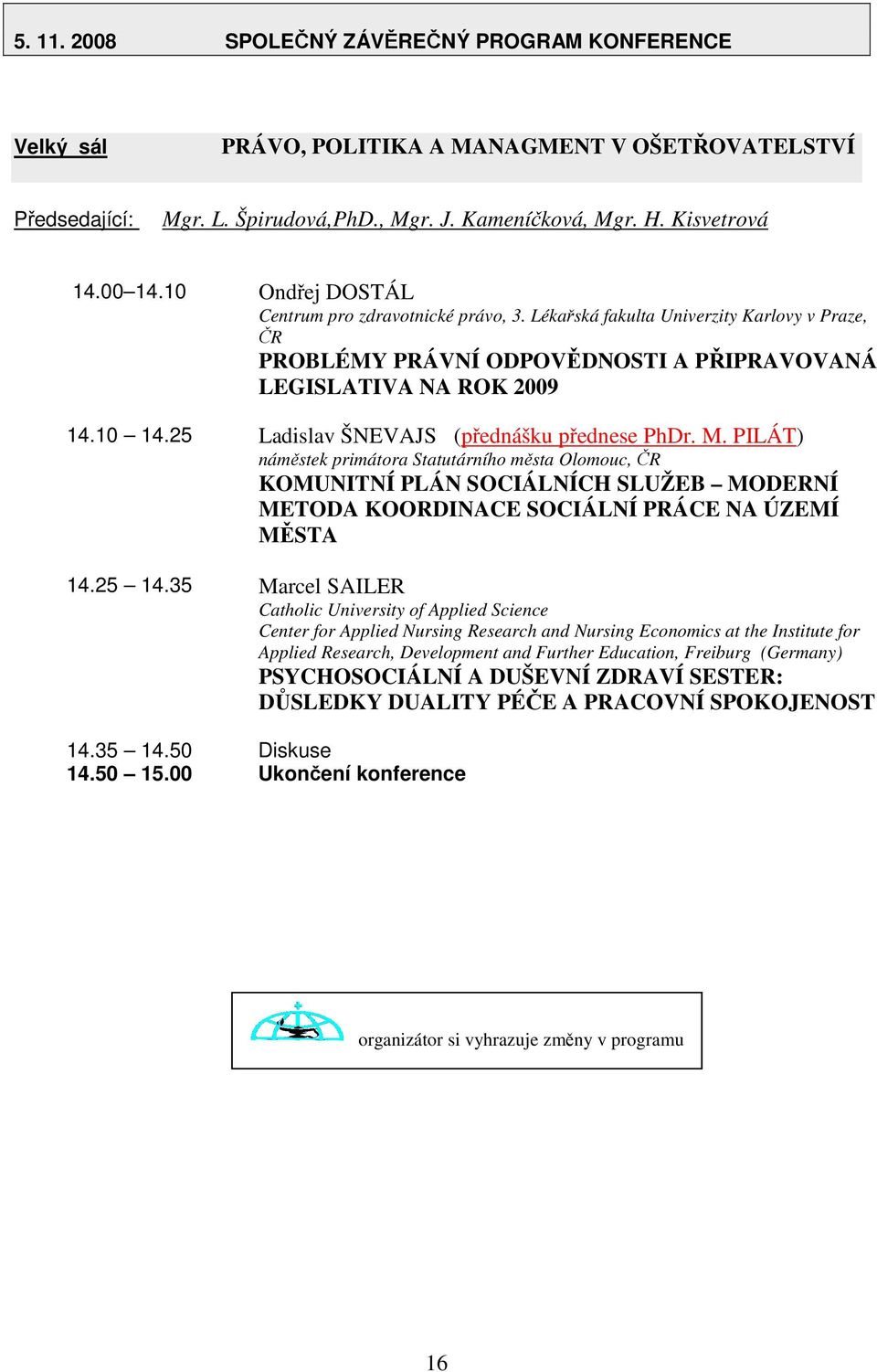 5. 11. 2008 SPOLEČNÝ ZÁVĚREČNÝ PROGRAM KONFERENCE

Velký sál PRÁVO, POLITIKA A MANAGMENT V OŠETŘOVATELSTVÍ

Předsedající: Mgr. L. Špirudová,PhD., Mgr. J. Kameníčková, Mgr. H. Kisvetrová

14.00–14.10 Ondřej DOSTÁL
Centrum pro zdravotnické právo, 3. Lékařská fakulta Univerzity Karlovy v Praze, ČR
PROBLÉMY PRÁVNÍ ODPOVĚDNOSTI A PŘIPRAVOVANÁ LEGISLATIVA NA ROK 2009

14.10 – 14.25 Ladislav ŠNEVAJS (přednášku přednese PhDr. M. PILÁT)
náměstek primátora Statutárního města Olomouc, ČR
KOMUNITNÍ PLÁN SOCIÁLNÍCH SLUŽEB – MODERNÍ METODA KOORDINACE SOCIÁLNÍ PRÁCE NA ÚZEMÍ MĚSTA

14.25 – 14.35 Marcel SAILER
Catholic University of Applied Science
Center for Applied Nursing Research and Nursing Economics at the Institute for Applied Research, Development and Further Education, Freiburg (Germany)
PSYCHOSOCIÁLNÍ A DUŠEVNÍ ZDRAVÍ SESTER: DŮSLEDKY DUALITY PÉČE A PRACOVNÍ SPOKOJENOST

14.35 – 14.50 Diskuse
14.50 – 15.00 Ukončení konference

organizátor si vyhrazuje změny v programu

16